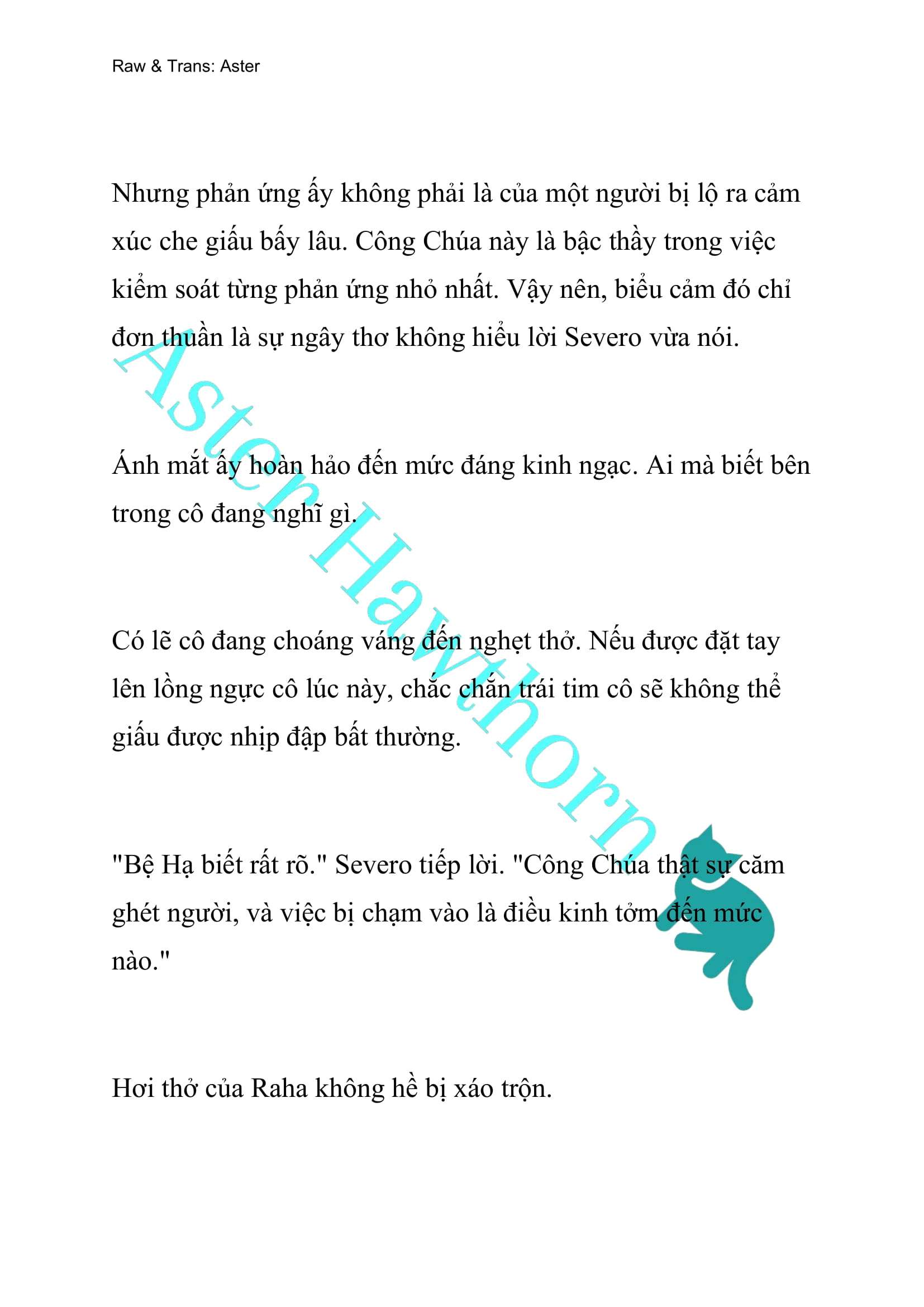 Raw & Trans: Aster

Nhưng phản ứng ấy không phải là của một người bị lộ ra cảm xúc che giấu bấy lâu. Công Chúa này là bậc thầy trong việc kiểm soát từng phản ứng nhỏ nhất. Vậy nên, biểu cảm đó chỉ đơn thuần là sự ngây thơ không hiểu lời Severo vừa nói.

Ánh mắt ấy hoàn hảo đến mức đáng kinh ngạc. Ai mà biết bên trong cô đang nghĩ gì.

Có lẽ cô đang choáng váng đến nghẹt thở. Nếu được đặt tay lên lồng ngực cô lúc này, chắc chắn trái tim cô sẽ không thể giấu được nhịp đập bất thường.

"Bệ Hạ biết rất rõ." Severo tiếp lời. "Công Chúa thật sự căm ghét người, và việc bị chạm vào là điều kinh tởm đến mức nào."

Hơi thở của Raha không hề bị xáo trộn.

Aster Hawthorn